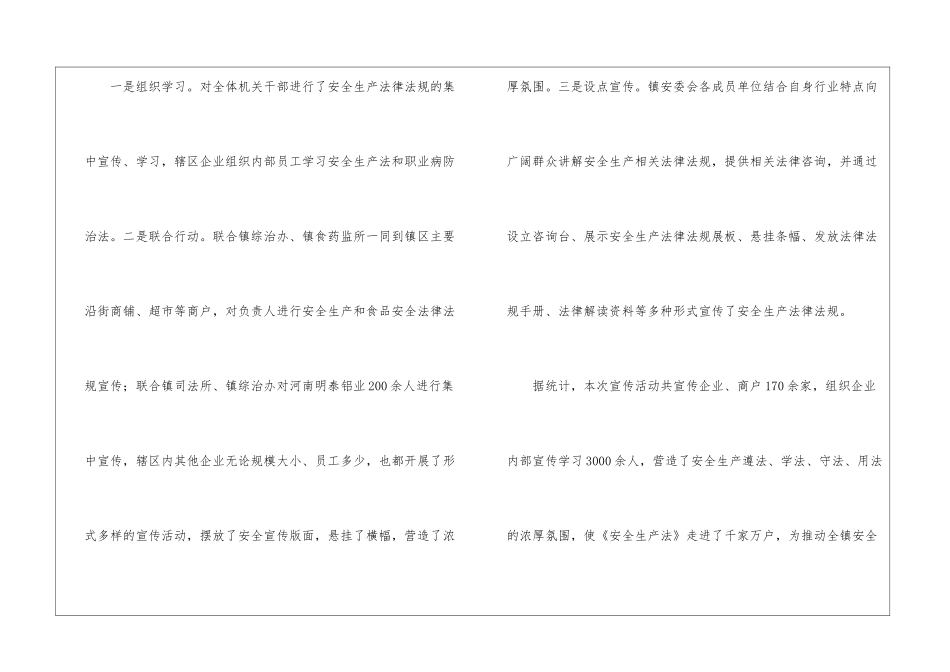 一是组织学习。对全体机关干部进行了安全生产法律法规的集中宣传、学习，辖区企业组织内部员工学习安全生产法和职业病防治法。二是联合行动。联合镇综治办、镇食药监所一同到镇区主要沿街商铺、超市等商户，对负责人进行安全生产和食品安全法律法规宣传；联合镇司法所、镇综治办对河南明泰铝业200余人进行集中宣传，辖区内其他企业无论规模大小、员工多少，也都开展了形式多样的宣传活动，摆放了安全宣传版面，悬挂了横幅，营造了浓厚氛围。三是设点宣传。镇安委会各成员单位结合自身行业特点向广阔群众讲解安全生产相关法律法规，提供相关法律咨询，并通过设立咨询台、展示安全生产法律法规展板、悬挂条幅、发放法律法规手册、法律解读资料等多种形式宣传了安全生产法律法规。

据统计，本次宣传活动共宣传企业、商户170余家，组织企业内部宣传学习3000余人，营造了安全生产遵法、学法、守法、用法的浓厚氛围，使《安全生产法》走进了千家万户，为推动全镇安全